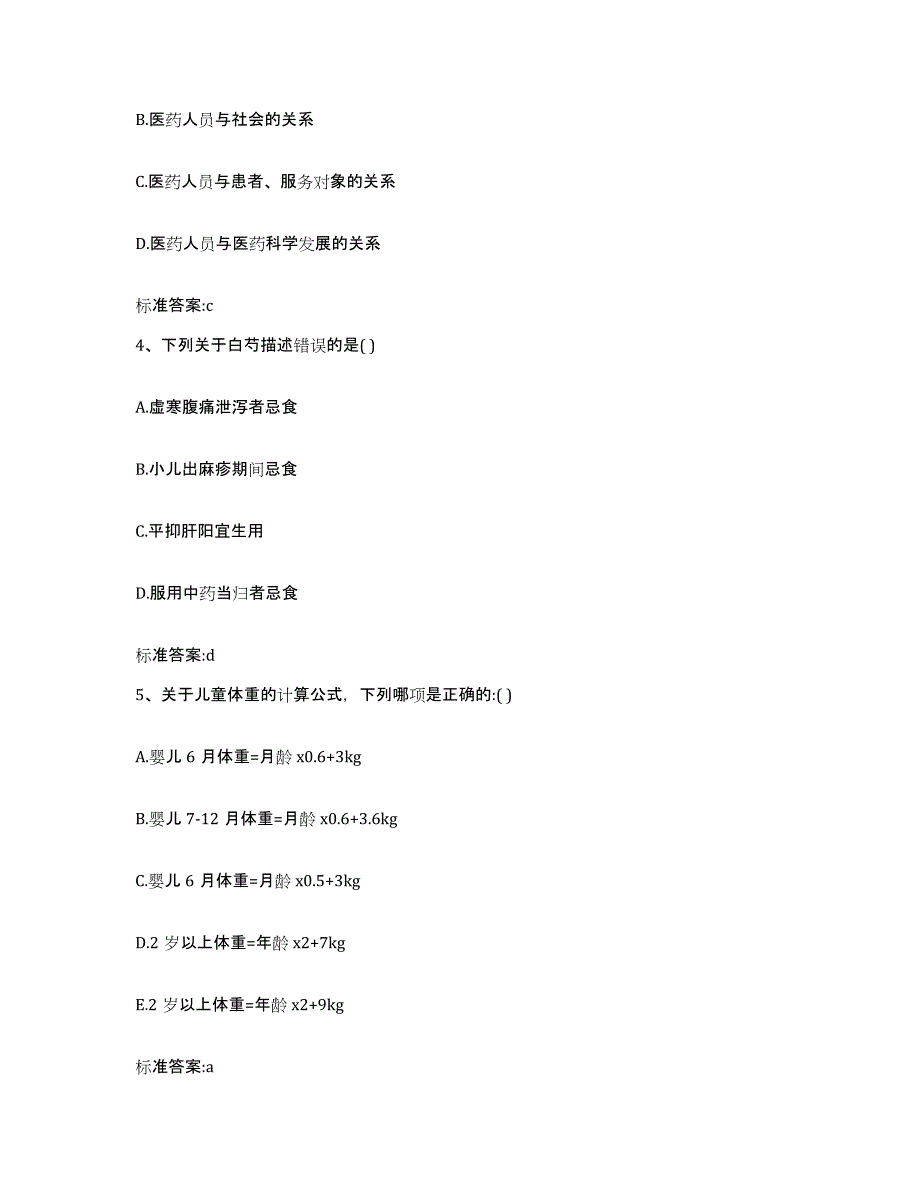 B.医药人员与社会的关系

C.医药人员与患者、服务对象的关系

D.医药人员与医药科学发展的关系

标准答案:c

4、下列关于白芍描述错误的是( )

A.虚寒腹痛泄泻者忌食

B.小儿出麻疹期间忌食

C.平抑肝阳宜生用

D.服用中药当归者忌食

标准答案:d

5、关于儿童体重的计算公式，下列哪项是正确的:( )

A.婴儿 6 月体重=月龄 x0.6+3kg

B.婴儿 7-12 月体重=月龄 x0.6+3.6kg

C.婴儿 6 月体重=月龄 x0.5+3kg

D.2 岁以上体重=年龄 x2+7kg

E.2 岁以上体重=年龄 x2+9kg

标准答案:a